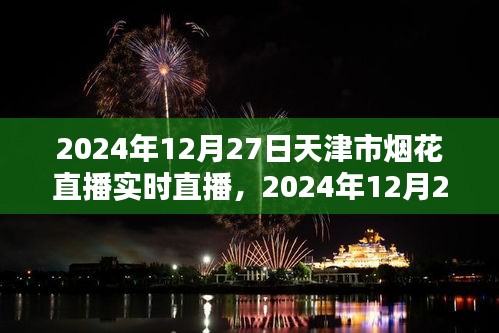 2024年12月27日天津市烟花直播实时直播，2024年12月2